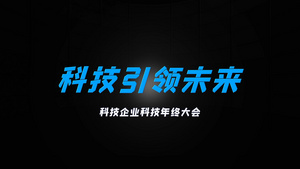 科技引领未来

科技企业科技年终大会